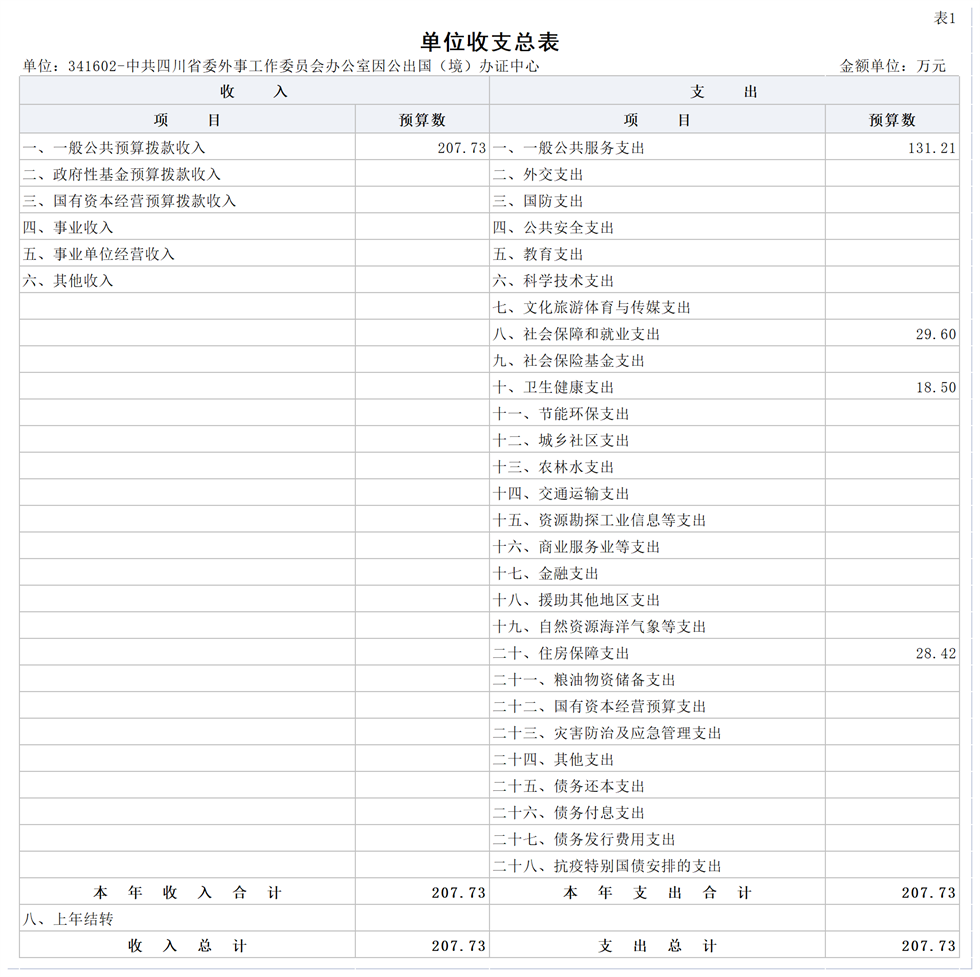 表1

单位收支总表

单位：341602-中共四川省委外事工作委员会办公室因公出国（境）办证中心　　金额单位：万元

| 收　　入 | | 支　　出 | |
|---|---|---|---|
| 项　　目 | 预算数 | 项　　目 | 预算数 |
| 一、一般公共预算拨款收入 | 207.73 | 一、一般公共服务支出 | 131.21 |
| 二、政府性基金预算拨款收入 | | 二、外交支出 | |
| 三、国有资本经营预算拨款收入 | | 三、国防支出 | |
| 四、事业收入 | | 四、公共安全支出 | |
| 五、事业单位经营收入 | | 五、教育支出 | |
| 六、其他收入 | | 六、科学技术支出 | |
| | | 七、文化旅游体育与传媒支出 | |
| | | 八、社会保障和就业支出 | 29.60 |
| | | 九、社会保险基金支出 | |
| | | 十、卫生健康支出 | 18.50 |
| | | 十一、节能环保支出 | |
| | | 十二、城乡社区支出 | |
| | | 十三、农林水支出 | |
| | | 十四、交通运输支出 | |
| | | 十五、资源勘探工业信息等支出 | |
| | | 十六、商业服务业等支出 | |
| | | 十七、金融支出 | |
| | | 十八、援助其他地区支出 | |
| | | 十九、自然资源海洋气象等支出 | |
| | | 二十、住房保障支出 | 28.42 |
| | | 二十一、粮油物资储备支出 | |
| | | 二十二、国有资本经营预算支出 | |
| | | 二十三、灾害防治及应急管理支出 | |
| | | 二十四、其他支出 | |
| | | 二十五、债务还本支出 | |
| | | 二十六、债务付息支出 | |
| | | 二十七、债务发行费用支出 | |
| | | 二十八、抗疫特别国债安排的支出 | |
| 本　年　收　入　合　计 | 207.73 | 本　年　支　出　合　计 | 207.73 |
| 八、上年结转 | | | |
| 收　入　总　计 | 207.73 | 支　出　总　计 | 207.73 |